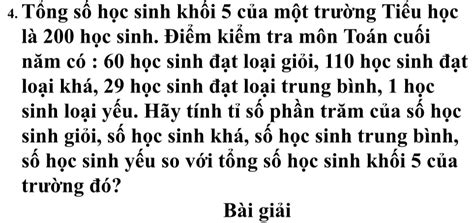 4. Tổng số học sinh khối 5 của một trường Tiểu học là 200 học sinh. Điểm kiểm tra môn Toán cuối năm có : 60 học sinh đạt loại giỏi, 110 học sinh đạt loại khá, 29 học sinh đạt loại trung bình, 1 học sinh loại yếu. Hãy tính tỉ số phần trăm của số học sinh giỏi, số học sinh khá, số học sinh trung bình, số học sinh yếu so với tổng số học sinh khối 5 của trường đó?

Bài giải